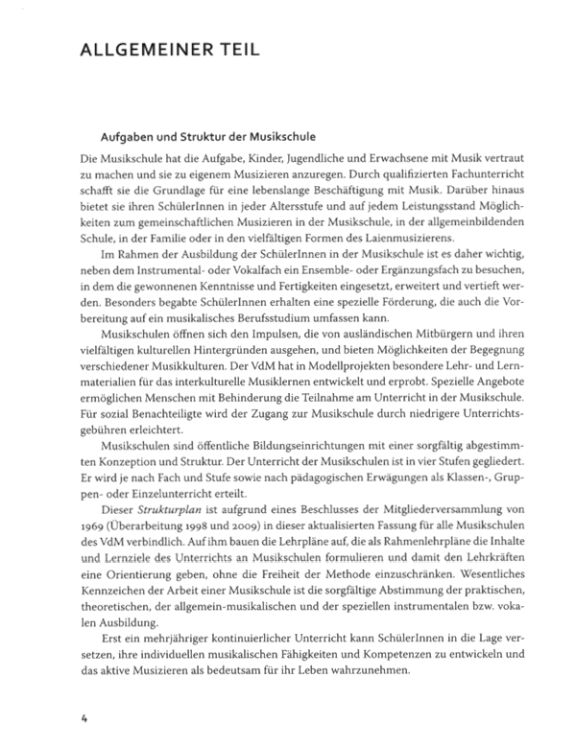 ALLGEMEINER TEIL

Aufgaben und Struktur der Musikschule

Die Musikschule hat die Aufgabe, Kinder, Jugendliche und Erwachsene mit Musik vertraut zu machen und sie zu eigenem Musizieren anzuregen. Durch qualifizierten Fachunterricht schafft sie die Grundlage für eine lebenslange Beschäftigung mit Musik. Darüber hinaus bietet sie ihren SchülerInnen in jeder Altersstufe und auf jedem Leistungsstand Möglichkeiten zum gemeinschaftlichen Musizieren in der Musikschule, in der allgemeinbildenden Schule, in der Familie oder in den vielfältigen Formen des Laienmusizierens.

Im Rahmen der Ausbildung der SchülerInnen in der Musikschule ist es daher wichtig, neben dem Instrumental- oder Vokalfach ein Ensemble- oder Ergänzungsfach zu besuchen, in dem die gewonnenen Kenntnisse und Fertigkeiten eingesetzt, erweitert und vertieft werden. Besonders begabte SchülerInnen erhalten eine spezielle Förderung, die auch die Vorbereitung auf ein musikalisches Berufsstudium umfassen kann.

Musikschulen öffnen sich den Impulsen, die von ausländischen Mitbürgern und ihren vielfältigen kulturellen Hintergründen ausgehen, und bieten Möglichkeiten der Begegnung verschiedener Musikkulturen. Der VdM hat in Modellprojekten besondere Lehr- und Lernmaterialien für das interkulturelle Musiklernen entwickelt und erprobt. Spezielle Angebote ermöglichen Menschen mit Behinderung die Teilnahme am Unterricht in der Musikschule. Für sozial Benachteiligte wird der Zugang zur Musikschule durch niedrigere Unterrichtsgebühren erleichtert.

Musikschulen sind öffentliche Bildungseinrichtungen mit einer sorgfältig abgestimmten Konzeption und Struktur. Der Unterricht der Musikschulen ist in vier Stufen gegliedert. Er wird je nach Fach und Stufe sowie nach pädagogischen Erwägungen als Klassen-, Gruppen- oder Einzelunterricht erteilt.

Dieser Strukturplan ist aufgrund eines Beschlusses der Mitgliederversammlung von 1969 (Überarbeitung 1998 und 2009) in dieser aktualisierten Fassung für alle Musikschulen des VdM verbindlich. Auf ihm bauen die Lehrpläne auf, die als Rahmenlehrpläne die Inhalte und Lernziele des Unterrichts an Musikschulen formulieren und damit den Lehrkräften eine Orientierung geben, ohne die Freiheit der Methode einzuschränken. Wesentliches Kennzeichen der Arbeit einer Musikschule ist die sorgfältige Abstimmung der praktischen, theoretischen, der allgemein-musikalischen und der speziellen instrumentalen bzw. vokalen Ausbildung.

Erst ein mehrjähriger kontinuierlicher Unterricht kann SchülerInnen in die Lage versetzen, ihre individuellen musikalischen Fähigkeiten und Kompetenzen zu entwickeln und das aktive Musizieren als bedeutsam für ihr Leben wahrzunehmen.

4